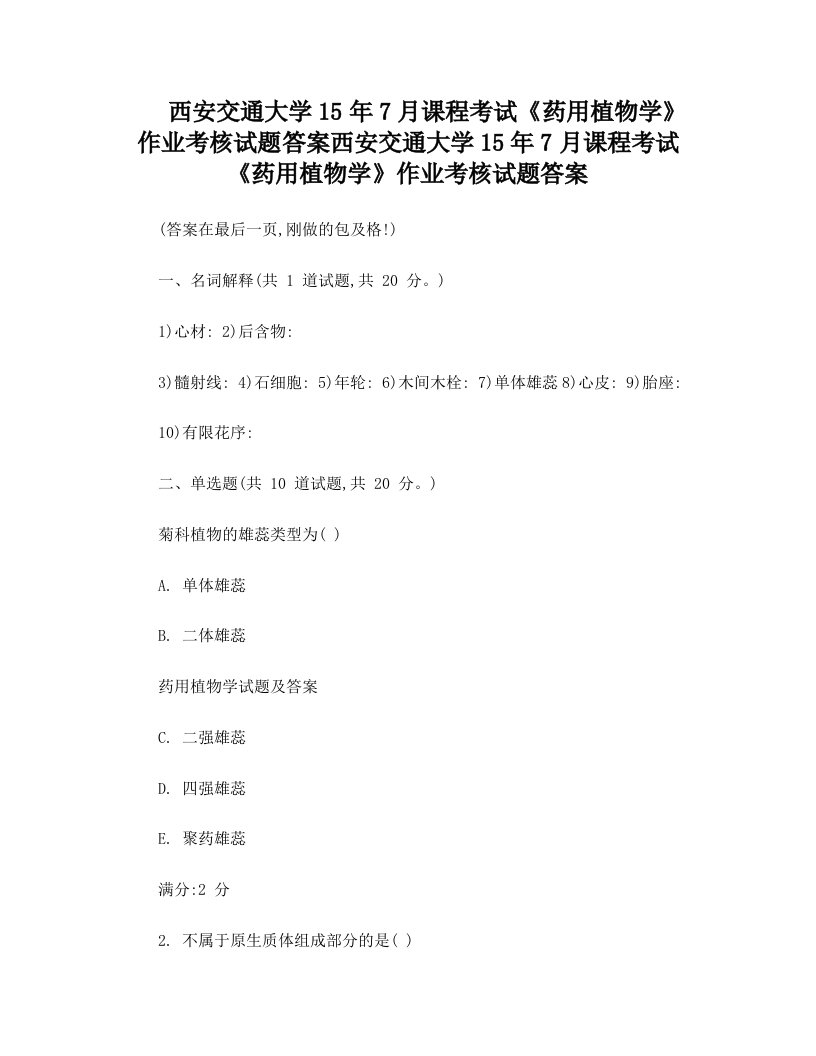 西安交通大学15年7月课程考试《药用植物学》作业考核试题答案西安交通大学15年7月课程考试《药用植物学》作业考核试题答案

(答案在最后一页,刚做的包及格!)

一、名词解释(共 1 道试题,共 20 分。)

1)心材: 2)后含物:

3)髓射线: 4)石细胞: 5)年轮: 6)木间木栓: 7)单体雄蕊 8)心皮: 9)胎座:

10)有限花序:

二、单选题(共 10 道试题,共 20 分。)

菊科植物的雄蕊类型为( )

A. 单体雄蕊

B. 二体雄蕊

药用植物学试题及答案

C. 二强雄蕊

D. 四强雄蕊

E. 聚药雄蕊

满分:2 分

2. 不属于原生质体组成部分的是( )